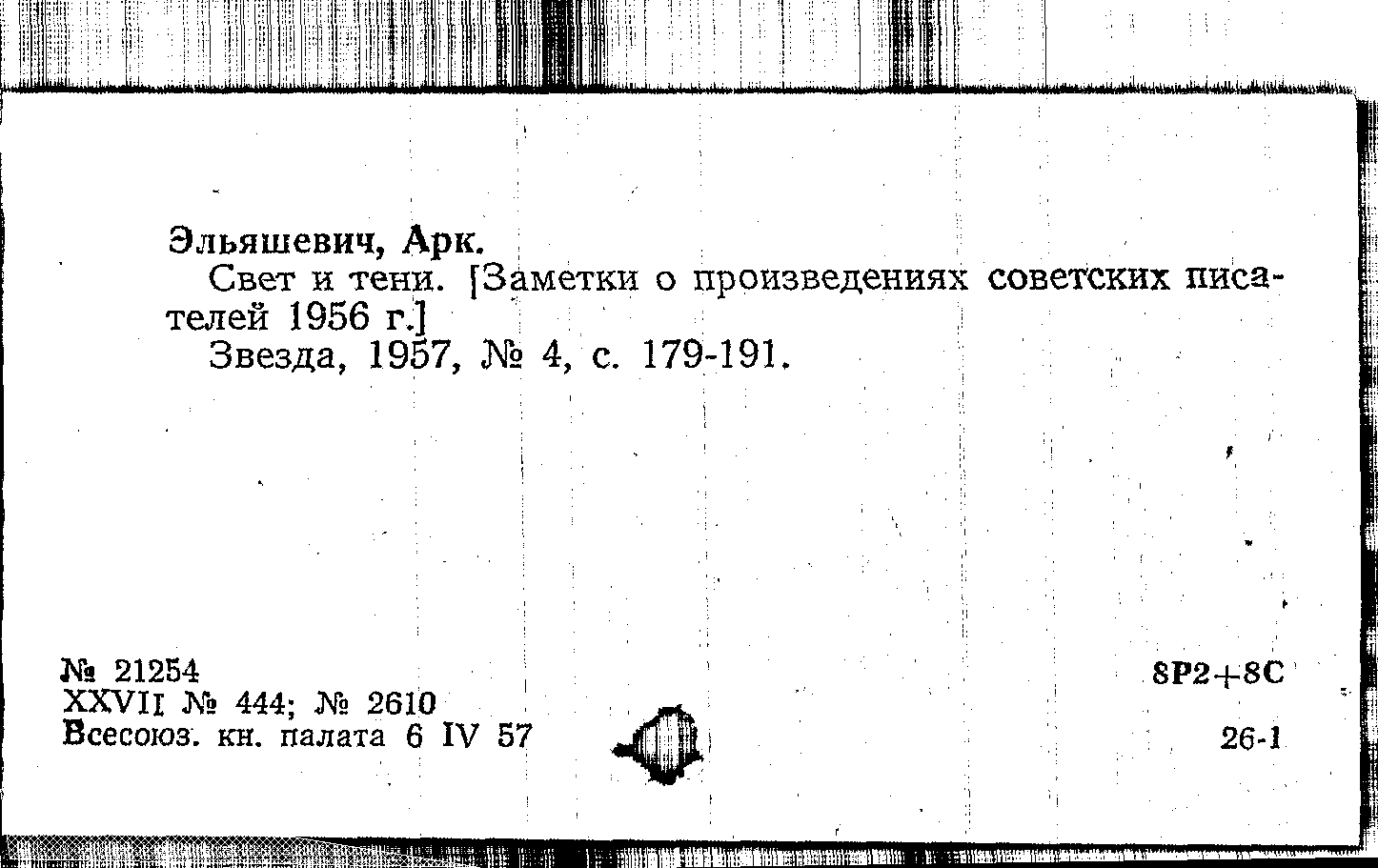 Эльяшевич, Арк.

Свет и тени. [Заметки о произведениях советских писателей 1956 г.]

Звезда, 1957, № 4, с. 179-191.

№ 21254
XXVII № 444; № 2610
Всесоюз. кн. палата 6 IV 57

8Р2+8С

26-1